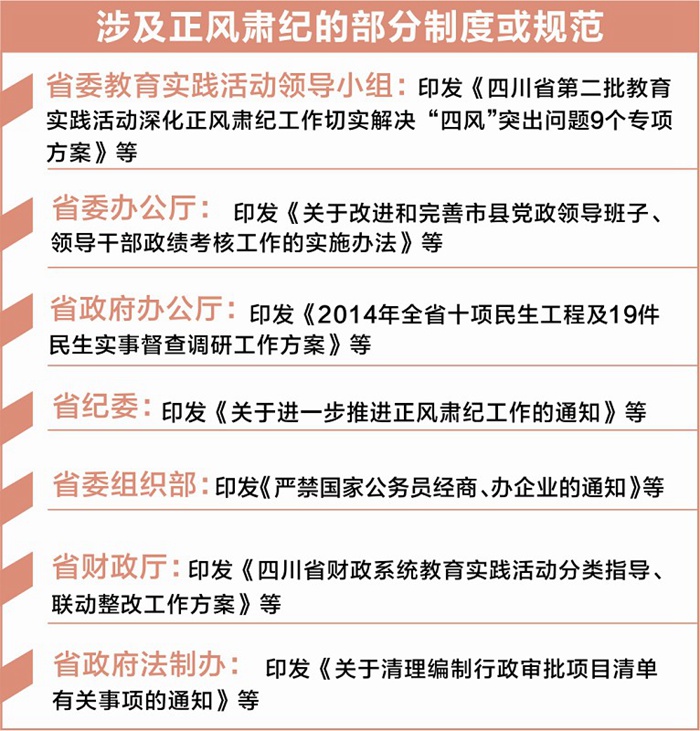 涉及正风肃纪的部分制度或规范

省委教育实践活动领导小组：印发《四川省第二批教育实践活动深化正风肃纪工作切实解决“四风”突出问题9个专项方案》等

省委办公厅：印发《关于改进和完善市县党政领导班子、领导干部政绩考核工作的实施办法》等

省政府办公厅：印发《2014年全省十项民生工程及19件民生实事督查调研工作方案》等

省纪委：印发《关于进一步推进正风肃纪工作的通知》等

省委组织部：印发《严禁国家公务员经商、办企业的通知》等

省财政厅：印发《四川省财政系统教育实践活动分类指导、联动整改工作方案》等

省政府法制办：印发《关于清理编制行政审批项目清单有关事项的通知》等